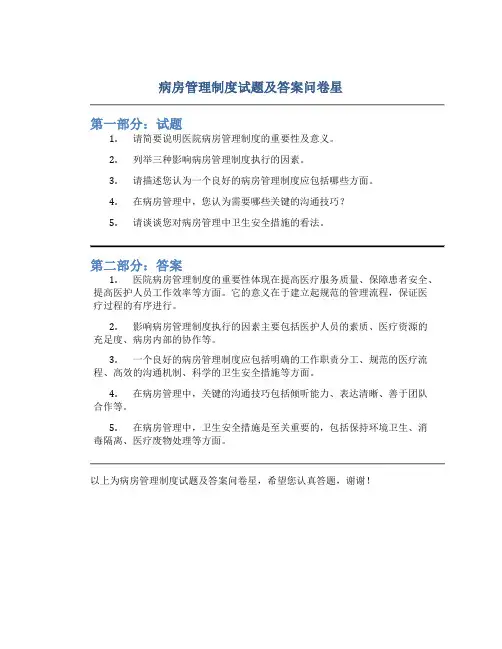 病房管理制度试题及答案问卷星

第一部分：试题

1. 请简要说明医院病房管理制度的重要性及意义。

2. 列举三种影响病房管理制度执行的因素。

3. 请描述您认为一个良好的病房管理制度应包括哪些方面。

4. 在病房管理中，您认为需要哪些关键的沟通技巧？

5. 请谈谈您对病房管理中卫生安全措施的看法。

第二部分：答案

1. 医院病房管理制度的重要性体现在提高医疗服务质量、保障患者安全、提高医护人员工作效率等方面。它的意义在于建立起规范的管理流程，保证医疗过程的有序进行。

2. 影响病房管理制度执行的因素主要包括医护人员的素质、医疗资源的充足度、病房内部的协作等。

3. 一个良好的病房管理制度应包括明确的工作职责分工、规范的医疗流程、高效的沟通机制、科学的卫生安全措施等方面。

4. 在病房管理中，关键的沟通技巧包括倾听能力、表达清晰、善于团队合作等。

5. 在病房管理中，卫生安全措施是至关重要的，包括保持环境卫生、消毒隔离、医疗废物处理等方面。

以上为病房管理制度试题及答案问卷星，希望您认真答题，谢谢！